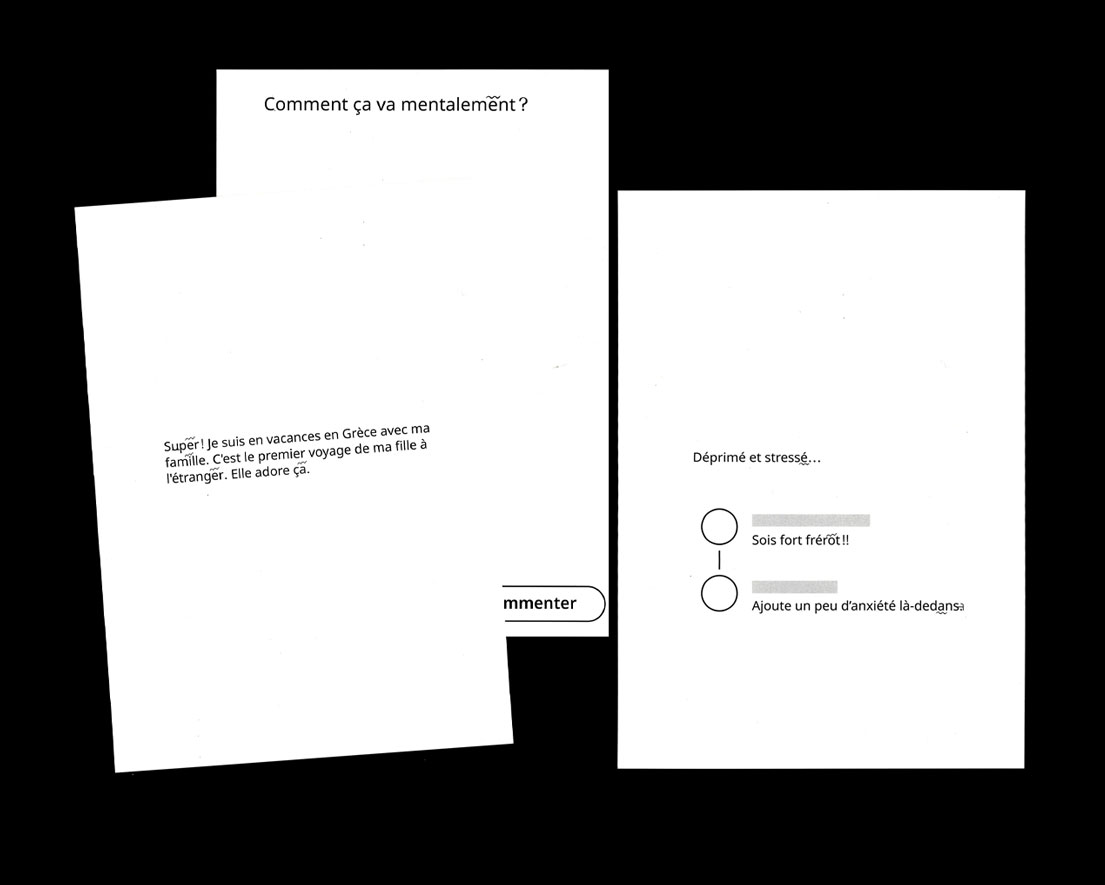 Comment ça va mentalement ?

Super ! Je suis en vacances en Grèce avec ma famille. C'est le premier voyage de ma fille à l'étranger. Elle adore ça.

mmenter

Déprimé et stressé...

Sois fort frérot !!

Ajoute un peu d'anxiété là-dedans